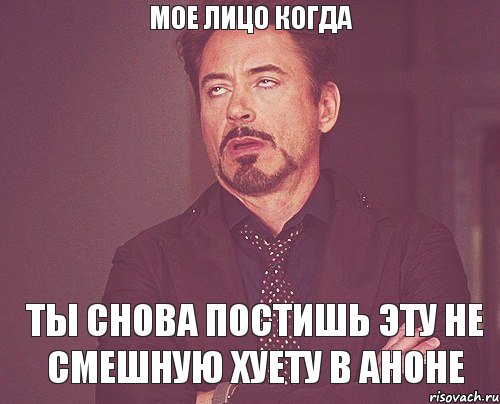 МОЕ ЛИЦО КОГДА

ТЫ СНОВА ПОСТИШЬ ЭТУ НЕ СМЕШНУЮ ХУЕТУ В АНОНЕ

risovach.ru